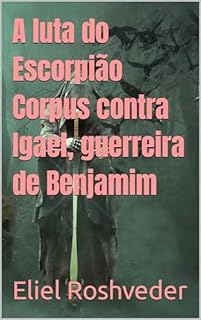 A luta do Escorpião Corpus contra Igael, guerreira de Benjamim

Eliel Roshveder